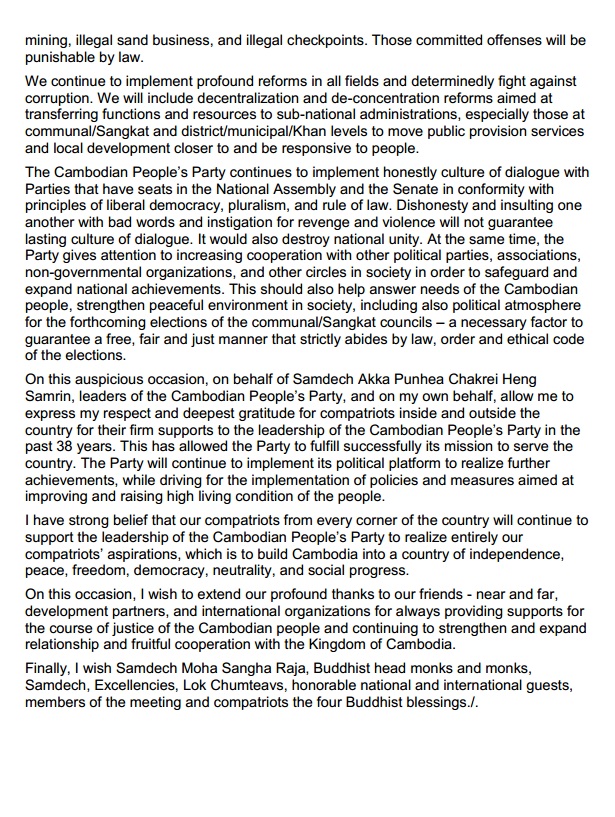 mining, illegal sand business, and illegal checkpoints. Those committed offenses will be punishable by law.

We continue to implement profound reforms in all fields and determinedly fight against corruption. We will include decentralization and de-concentration reforms aimed at transferring functions and resources to sub-national administrations, especially those at communal/Sangkat and district/municipal/Khan levels to move public provision services and local development closer to and be responsive to people.

The Cambodian People's Party continues to implement honestly culture of dialogue with Parties that have seats in the National Assembly and the Senate in conformity with principles of liberal democracy, pluralism, and rule of law. Dishonesty and insulting one another with bad words and instigation for revenge and violence will not guarantee lasting culture of dialogue. It would also destroy national unity. At the same time, the Party gives attention to increasing cooperation with other political parties, associations, non-governmental organizations, and other circles in society in order to safeguard and expand national achievements. This should also help answer needs of the Cambodian people, strengthen peaceful environment in society, including also political atmosphere for the forthcoming elections of the communal/Sangkat councils – a necessary factor to guarantee a free, fair and just manner that strictly abides by law, order and ethical code of the elections.

On this auspicious occasion, on behalf of Samdech Akka Punhea Chakrei Heng Samrin, leaders of the Cambodian People's Party, and on my own behalf, allow me to express my respect and deepest gratitude for compatriots inside and outside the country for their firm supports to the leadership of the Cambodian People's Party in the past 38 years. This has allowed the Party to fulfill successfully its mission to serve the country. The Party will continue to implement its political platform to realize further achievements, while driving for the implementation of policies and measures aimed at improving and raising high living condition of the people.

I have strong belief that our compatriots from every corner of the country will continue to support the leadership of the Cambodian People's Party to realize entirely our compatriots' aspirations, which is to build Cambodia into a country of independence, peace, freedom, democracy, neutrality, and social progress.

On this occasion, I wish to extend our profound thanks to our friends - near and far, development partners, and international organizations for always providing supports for the course of justice of the Cambodian people and continuing to strengthen and expand relationship and fruitful cooperation with the Kingdom of Cambodia.

Finally, I wish Samdech Moha Sangha Raja, Buddhist head monks and monks, Samdech, Excellencies, Lok Chumteavs, honorable national and international guests, members of the meeting and compatriots the four Buddhist blessings./.